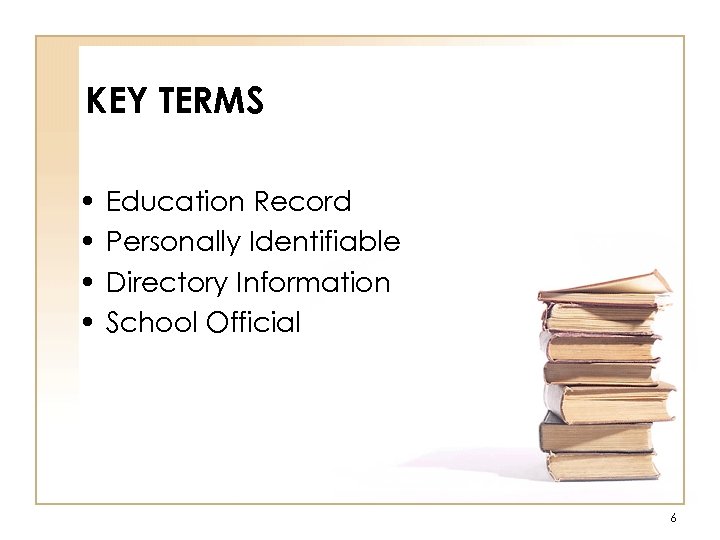 KEY TERMS

• Education Record
• Personally Identifiable
• Directory Information
• School Official

6